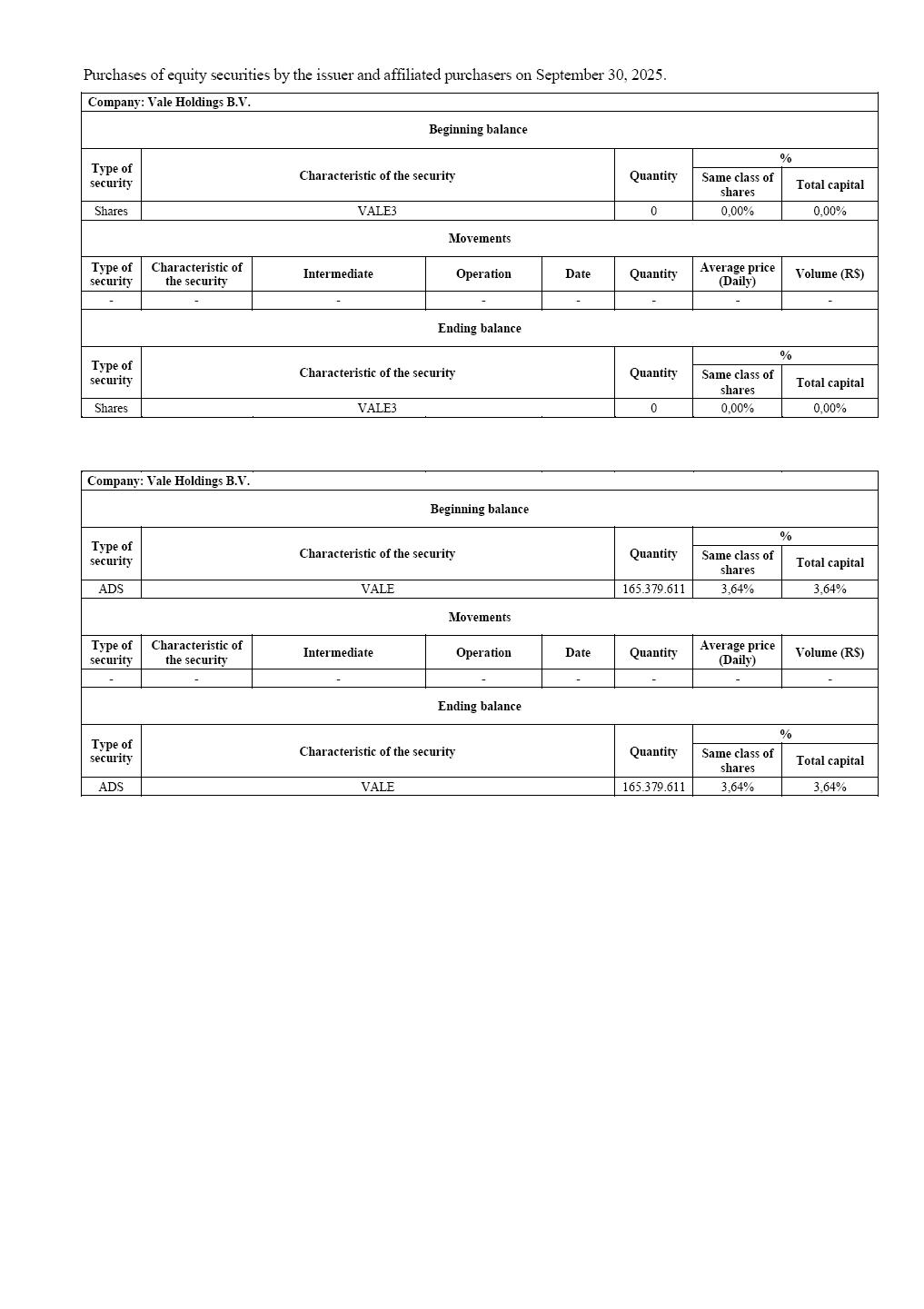 Purchases of equity securities by the issuer and affiliated purchasers on September 30, 2025.

Company: Vale Holdings B.V.

Beginning balance

| Type of security | Characteristic of the security | Quantity | % Same class of shares | % Total capital |
|---|---|---|---|---|
| Shares | VALE3 | 0 | 0,00% | 0,00% |

Movements

| Type of security | Characteristic of the security | Intermediate | Operation | Date | Quantity | Average price (Daily) | Volume (R$) |
|---|---|---|---|---|---|---|---|
| - | - | - | - | - | - | - | - |

Ending balance

| Type of security | Characteristic of the security | Quantity | % Same class of shares | % Total capital |
|---|---|---|---|---|
| Shares | VALE3 | 0 | 0,00% | 0,00% |

Company: Vale Holdings B.V.

Beginning balance

| Type of security | Characteristic of the security | Quantity | % Same class of shares | % Total capital |
|---|---|---|---|---|
| ADS | VALE | 165.379.611 | 3,64% | 3,64% |

Movements

| Type of security | Characteristic of the security | Intermediate | Operation | Date | Quantity | Average price (Daily) | Volume (R$) |
|---|---|---|---|---|---|---|---|
| - | - | - | - | - | - | - | - |

Ending balance

| Type of security | Characteristic of the security | Quantity | % Same class of shares | % Total capital |
|---|---|---|---|---|
| ADS | VALE | 165.379.611 | 3,64% | 3,64% |